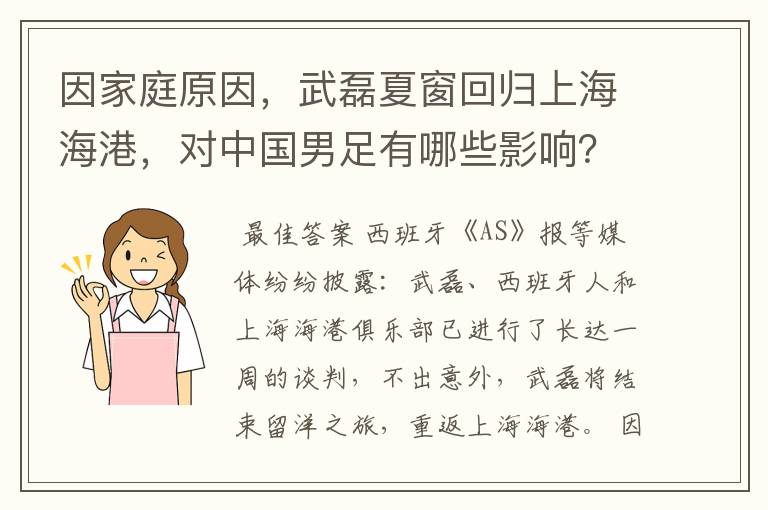 因家庭原因，武磊夏窗回归上海海港，对中国男足有哪些影响？

最佳答案 西班牙《AS》报等媒体纷纷披露：武磊、西班牙人和上海海港俱乐部已进行了长达一周的谈判，不出意外，武磊将结束留洋之旅，重返上海海港。因